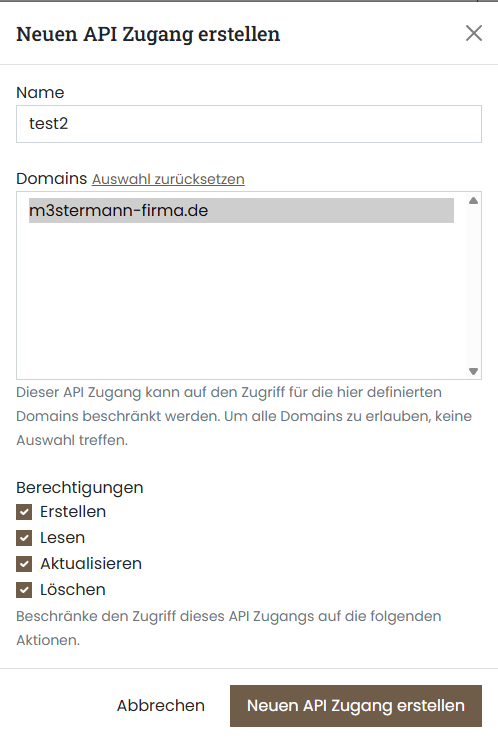 Neuen API Zugang erstellen

Name

test2

Domains Auswahl zurücksetzen

m3stermann-firma.de

Dieser API Zugang kann auf den Zugriff für die hier definierten Domains beschränkt werden. Um alle Domains zu erlauben, keine Auswahl treffen.

Berechtigungen

Erstellen

Lesen

Aktualisieren

Löschen

Beschränke den Zugriff dieses API Zugangs auf die folgenden Aktionen.

Abbrechen

Neuen API Zugang erstellen